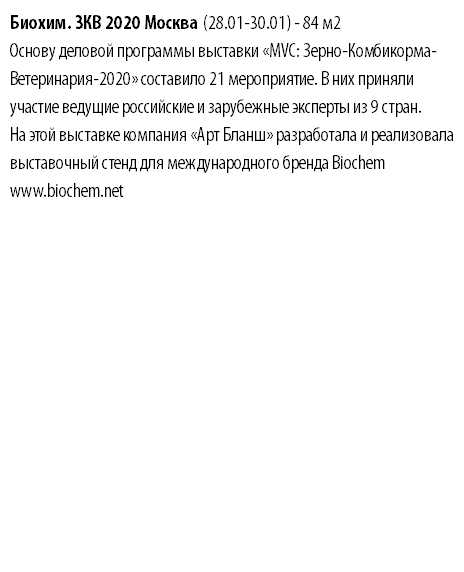 Биохим. ЗКВ 2020 Москва (28.01-30.01) - 84 м2
Основу деловой программы выставки «MVC: Зерно-Комбикорма-Ветеринария-2020» составило 21 мероприятие. В них приняли участие ведущие российские и зарубежные эксперты из 9 стран.
На этой выставке компания «Арт Бланш» разработала и реализовала выставочный стенд для международного бренда Biochem
www.biochem.net